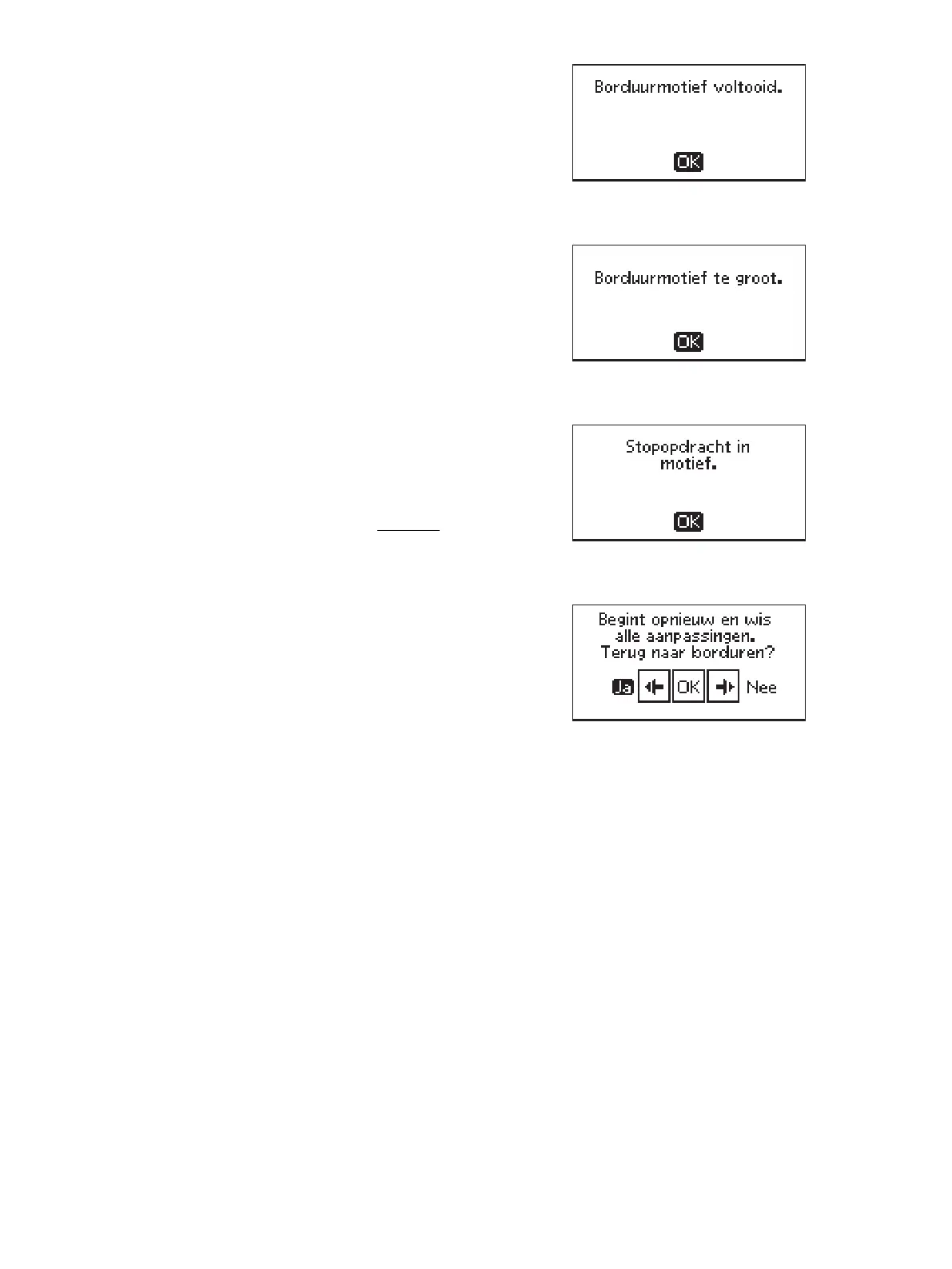 Borduurmotief voltooid.

OK

Borduurmotief te groot.

OK

Stopopdracht in motief.

OK

Begint opnieuw en wis alle aanpassingen. Terug naar borduren?

Ja OK Nee